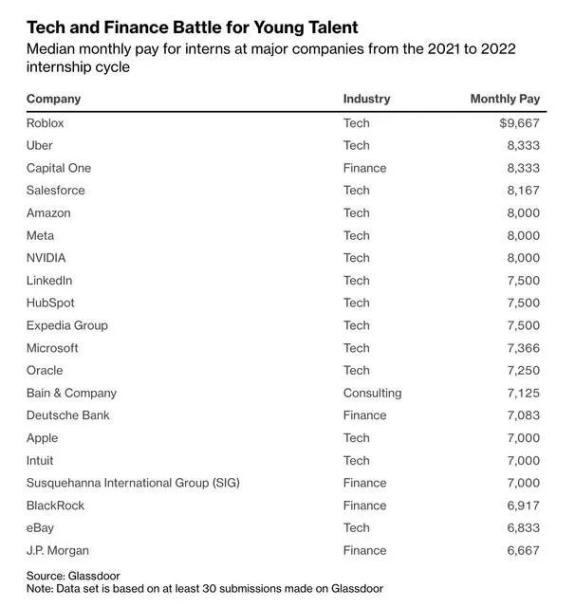 Tech and Finance Battle for Young Talent

Median monthly pay for interns at major companies from the 2021 to 2022 internship cycle

| Company | Industry | Monthly Pay |
|---|---|---|
| Roblox | Tech | $9,667 |
| Uber | Tech | 8,333 |
| Capital One | Finance | 8,333 |
| Salesforce | Tech | 8,167 |
| Amazon | Tech | 8,000 |
| Meta | Tech | 8,000 |
| NVIDIA | Tech | 8,000 |
| LinkedIn | Tech | 7,500 |
| HubSpot | Tech | 7,500 |
| Expedia Group | Tech | 7,500 |
| Microsoft | Tech | 7,366 |
| Oracle | Tech | 7,250 |
| Bain & Company | Consulting | 7,125 |
| Deutsche Bank | Finance | 7,083 |
| Apple | Tech | 7,000 |
| Intuit | Tech | 7,000 |
| Susquehanna International Group (SIG) | Finance | 7,000 |
| BlackRock | Finance | 6,917 |
| eBay | Tech | 6,833 |
| J.P. Morgan | Finance | 6,667 |

Source: Glassdoor
Note: Data set is based on at least 30 submissions made on Glassdoor